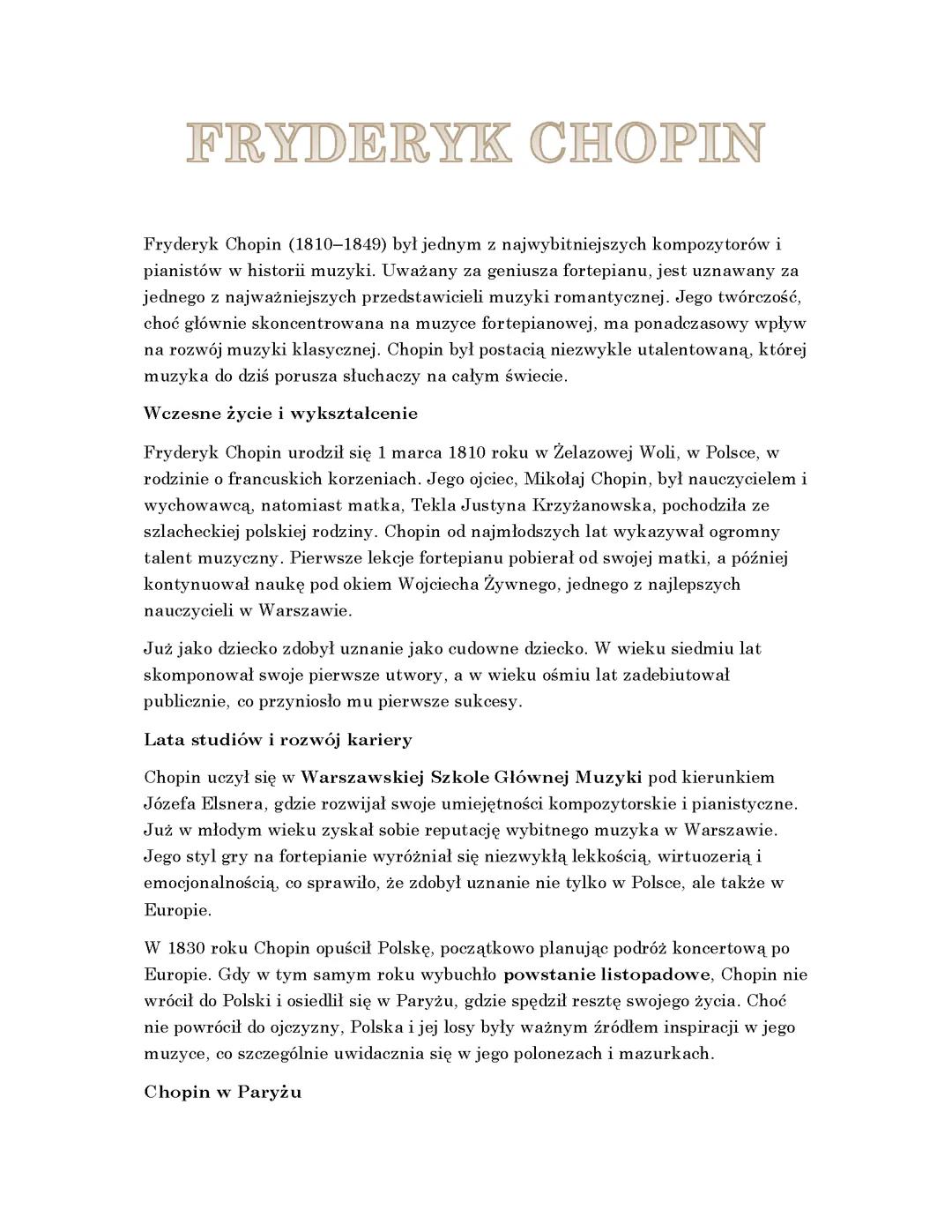 FRYDERYK CHOPIN

Fryderyk Chopin (1810–1849) był jednym z najwybitniejszych kompozytorów i pianistów w historii muzyki. Uważany za geniusza fortepianu, jest uznawany za jednego z najważniejszych przedstawicieli muzyki romantycznej. Jego twórczość, choć głównie skoncentrowana na muzyce fortepianowej, ma ponadczasowy wpływ na rozwój muzyki klasycznej. Chopin był postacią niezwykle utalentowaną, której muzyka do dziś porusza słuchaczy na całym świecie.

Wczesne życie i wykształcenie

Fryderyk Chopin urodził się 1 marca 1810 roku w Żelazowej Woli, w Polsce, w rodzinie o francuskich korzeniach. Jego ojciec, Mikołaj Chopin, był nauczycielem i wychowawcą, natomiast matka, Tekla Justyna Krzyżanowska, pochodziła ze szlacheckiej polskiej rodziny. Chopin od najmłodszych lat wykazywał ogromny talent muzyczny. Pierwsze lekcje fortepianu pobierał od swojej matki, a później kontynuował naukę pod okiem Wojciecha Żywnego, jednego z najlepszych nauczycieli w Warszawie.

Już jako dziecko zdobył uznanie jako cudowne dziecko. W wieku siedmiu lat skomponował swoje pierwsze utwory, a w wieku ośmiu lat zadebiutował publicznie, co przyniosło mu pierwsze sukcesy.

Lata studiów i rozwój kariery

Chopin uczył się w Warszawskiej Szkole Głównej Muzyki pod kierunkiem Józefa Elsnera, gdzie rozwijał swoje umiejętności kompozytorskie i pianistyczne. Już w młodym wieku zyskał sobie reputację wybitnego muzyka w Warszawie. Jego styl gry na fortepianie wyróżniał się niezwykłą lekkością, wirtuozerią i emocjonalnością, co sprawiło, że zdobył uznanie nie tylko w Polsce, ale także w Europie.

W 1830 roku Chopin opuścił Polskę, początkowo planując podróż koncertową po Europie. Gdy w tym samym roku wybuchło powstanie listopadowe, Chopin nie wrócił do Polski i osiedlił się w Paryżu, gdzie spędził resztę swojego życia. Choć nie powrócił do ojczyzny, Polska i jej losy były ważnym źródłem inspiracji w jego muzyce, co szczególnie uwidacznia się w jego polonezach i mazurkach.

Chopin w Paryżu